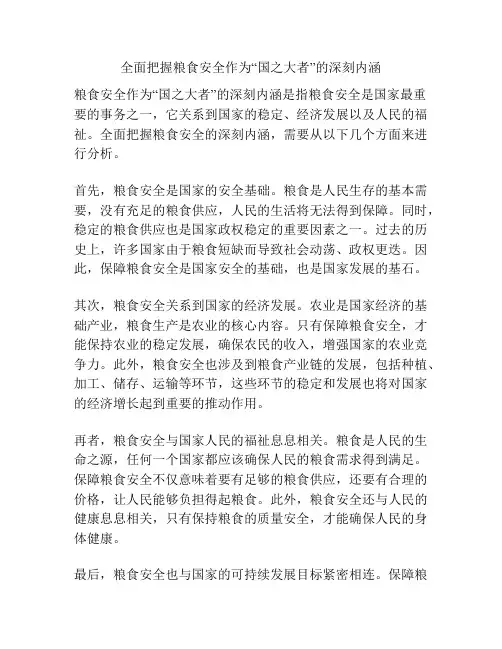 全面把握粮食安全作为“国之大者”的深刻内涵

粮食安全作为“国之大者”的深刻内涵是指粮食安全是国家最重要的事务之一，它关系到国家的稳定、经济发展以及人民的福祉。全面把握粮食安全的深刻内涵，需要从以下几个方面来进行分析。

首先，粮食安全是国家的安全基础。粮食是人民生存的基本需要，没有充足的粮食供应，人民的生活将无法得到保障。同时，稳定的粮食供应也是国家政权稳定的重要因素之一。过去的历史上，许多国家由于粮食短缺而导致社会动荡、政权更迭。因此，保障粮食安全是国家安全的基础，也是国家发展的基石。

其次，粮食安全关系到国家的经济发展。农业是国家经济的基础产业，粮食生产是农业的核心内容。只有保障粮食安全，才能保持农业的稳定发展，确保农民的收入，增强国家的农业竞争力。此外，粮食安全也涉及到粮食产业链的发展，包括种植、加工、储存、运输等环节，这些环节的稳定和发展也将对国家的经济增长起到重要的推动作用。

再者，粮食安全与国家人民的福祉息息相关。粮食是人民的生命之源，任何一个国家都应该确保人民的粮食需求得到满足。保障粮食安全不仅意味着要有足够的粮食供应，还要有合理的价格，让人民能够负担得起粮食。此外，粮食安全还与人民的健康息息相关，只有保持粮食的质量安全，才能确保人民的身体健康。

最后，粮食安全也与国家的可持续发展目标紧密相连。保障粮